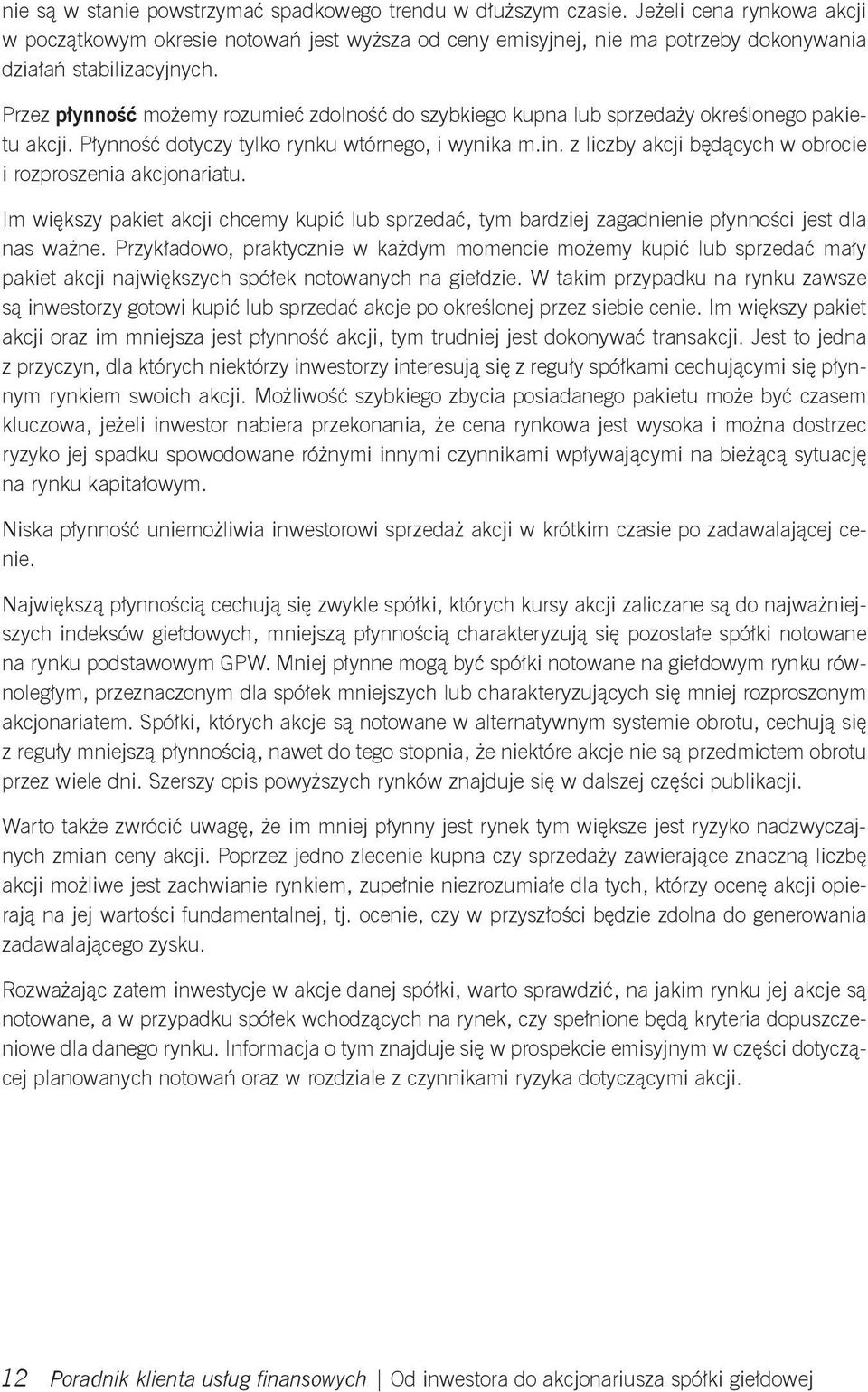 nie są w stanie powstrzymać spadkowego trendu w dłuższym czasie. Jeżeli cena rynkowa akcji w początkowym okresie notowań jest wyższa od ceny emisyjnej, nie ma potrzeby dokonywania działań stabilizacyjnych.

Przez płynność możemy rozumieć zdolność do szybkiego kupna lub sprzedaży określonego pakietu akcji. Płynność dotyczy tylko rynku wtórnego, i wynika m.in. z liczby akcji będących w obrocie i rozproszenia akcjonariatu.

Im większy pakiet akcji chcemy kupić lub sprzedać, tym bardziej zagadnienie płynności jest dla nas ważne. Przykładowo, praktycznie w każdym momencie możemy kupić lub sprzedać mały pakiet akcji największych spółek notowanych na giełdzie. W takim przypadku na rynku zawsze są inwestorzy gotowi kupić lub sprzedać akcje po określonej przez siebie cenie. Im większy pakiet akcji oraz im mniejsza jest płynność akcji, tym trudniej jest dokonywać transakcji. Jest to jedna z przyczyn, dla których niektórzy inwestorzy interesują się z reguły spółkami cechującymi się płynnym rynkiem swoich akcji. Możliwość szybkiego zbycia posiadanego pakietu może być czasem kluczowa, jeżeli inwestor nabiera przekonania, że cena rynkowa jest wysoka i można dostrzec ryzyko jej spadku spowodowane różnymi innymi czynnikami wpływającymi na bieżącą sytuację na rynku kapitałowym.

Niska płynność uniemożliwia inwestorowi sprzedaż akcji w krótkim czasie po zadawalającej cenie.

Największą płynnością cechują się zwykle spółki, których kursy akcji zaliczane są do najważniejszych indeksów giełdowych, mniejszą płynnością charakteryzują się pozostałe spółki notowane na rynku podstawowym GPW. Mniej płynne mogą być spółki notowane na giełdowym rynku równoległym, przeznaczonym dla spółek mniejszych lub charakteryzujących się mniej rozproszonym akcjonariatem. Spółki, których akcje są notowane w alternatywnym systemie obrotu, cechują się z reguły mniejszą płynnością, nawet do tego stopnia, że niektóre akcje nie są przedmiotem obrotu przez wiele dni. Szerszy opis powyższych rynków znajduje się w dalszej części publikacji.

Warto także zwrócić uwagę, że im mniej płynny jest rynek tym większe jest ryzyko nadzwyczajnych zmian ceny akcji. Poprzez jedno zlecenie kupna czy sprzedaży zawierające znaczną liczbę akcji możliwe jest zachwianie rynkiem, zupełnie niezrozumiałe dla tych, którzy ocenę akcji opierają na jej wartości fundamentalnej, tj. ocenie, czy w przyszłości będzie zdolna do generowania zadawalającego zysku.

Rozważając zatem inwestycje w akcje danej spółki, warto sprawdzić, na jakim rynku jej akcje są notowane, a w przypadku spółek wchodzących na rynek, czy spełnione będą kryteria dopuszczeniowe dla danego rynku. Informacja o tym znajduje się w prospekcie emisyjnym w części dotyczącej planowanych notowań oraz w rozdziale z czynnikami ryzyka dotyczącymi akcji.

12 Poradnik klienta usług finansowych | Od inwestora do akcjonariusza spółki giełdowej